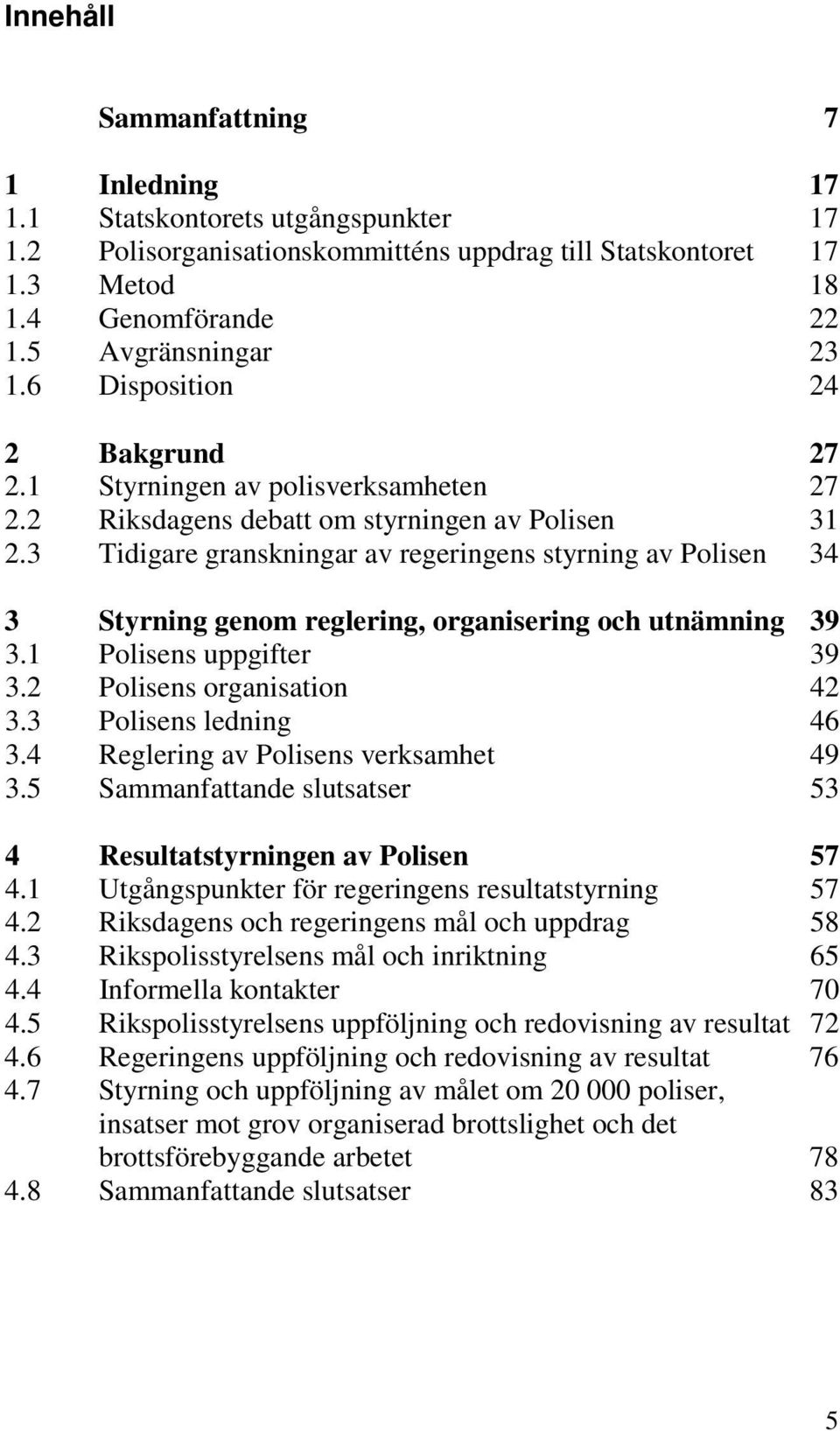 Innehåll

Sammanfattning 7

1 Inledning 17
1.1 Statskontorets utgångspunkter 17
1.2 Polisorganisationskommitténs uppdrag till Statskontoret 17
1.3 Metod 18
1.4 Genomförande 22
1.5 Avgränsningar 23
1.6 Disposition 24

2 Bakgrund 27
2.1 Styrningen av polisverksamheten 27
2.2 Riksdagens debatt om styrningen av Polisen 31
2.3 Tidigare granskningar av regeringens styrning av Polisen 34

3 Styrning genom reglering, organisering och utnämning 39
3.1 Polisens uppgifter 39
3.2 Polisens organisation 42
3.3 Polisens ledning 46
3.4 Reglering av Polisens verksamhet 49
3.5 Sammanfattande slutsatser 53

4 Resultatstyrningen av Polisen 57
4.1 Utgångspunkter för regeringens resultatstyrning 57
4.2 Riksdagens och regeringens mål och uppdrag 58
4.3 Rikspolisstyrelsens mål och inriktning 65
4.4 Informella kontakter 70
4.5 Rikspolisstyrelsens uppföljning och redovisning av resultat 72
4.6 Regeringens uppföljning och redovisning av resultat 76
4.7 Styrning och uppföljning av målet om 20 000 poliser, insatser mot grov organiserad brottslighet och det brottsförebyggande arbetet 78
4.8 Sammanfattande slutsatser 83

5